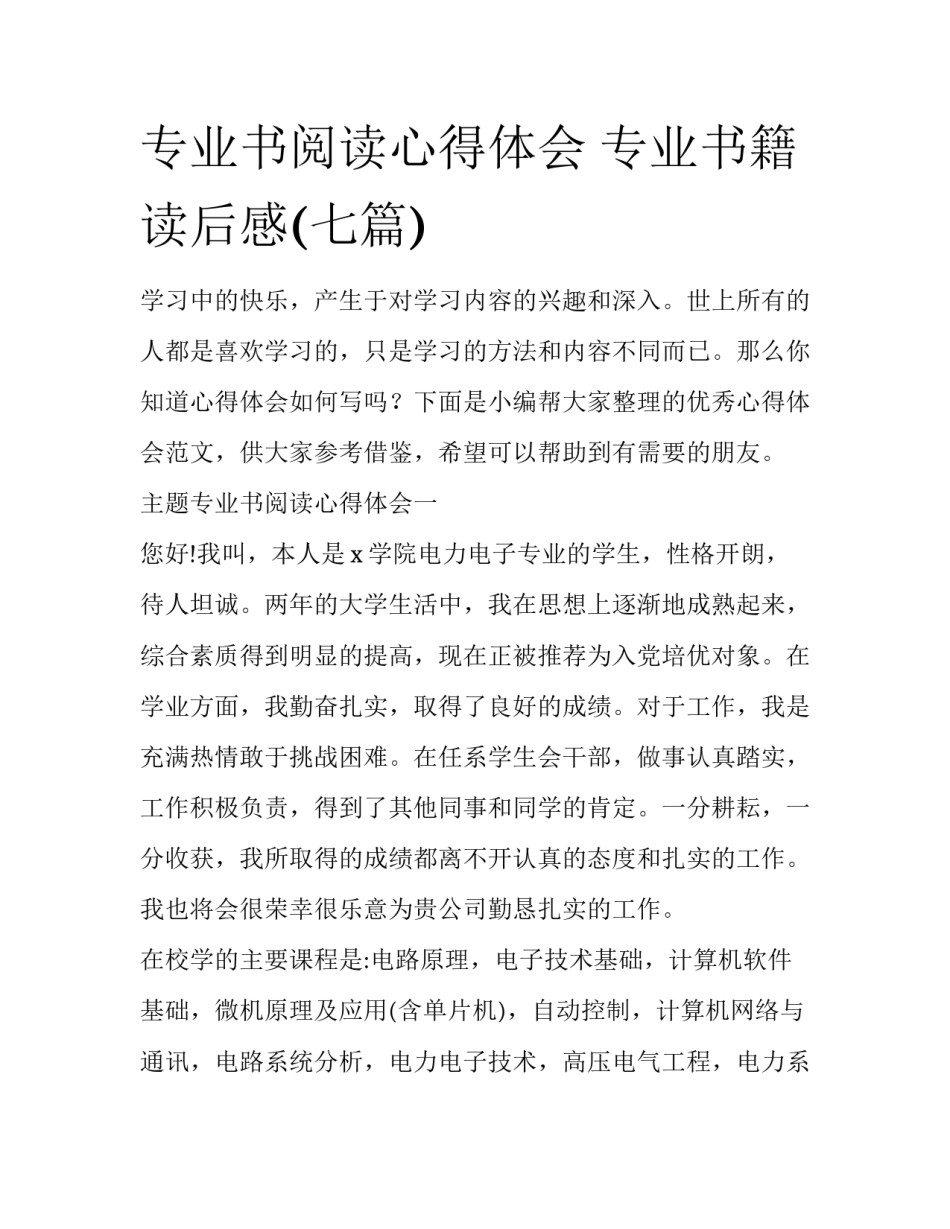 专业书阅读心得体会 专业书籍读后感(七篇)

学习中的快乐，产生于对学习内容的兴趣和深入。世上所有的人都是喜欢学习的，只是学习的方法和内容不同而已。那么你知道心得体会如何写吗？下面是小编帮大家整理的优秀心得体会范文，供大家参考借鉴，希望可以帮助到有需要的朋友。

主题专业书阅读心得体会一

您好!我叫，本人是 x 学院电力电子专业的学生，性格开朗，待人坦诚。两年的大学生活中，我在思想上逐渐地成熟起来，综合素质得到明显的提高，现在正被推荐为入党培优对象。在学业方面，我勤奋扎实，取得了良好的成绩。对于工作，我是充满热情敢于挑战困难。在任系学生会干部，做事认真踏实，工作积极负责，得到了其他同事和同学的肯定。一分耕耘，一分收获，我所取得的成绩都离不开认真的态度和扎实的工作。我也将会很荣幸很乐意为贵公司勤恳扎实的工作。

在校学的主要课程是:电路原理，电子技术基础，计算机软件基础，微机原理及应用(含单片机)，自动控制，计算机网络与通讯，电路系统分析，电力电子技术，高压电气工程，电力系